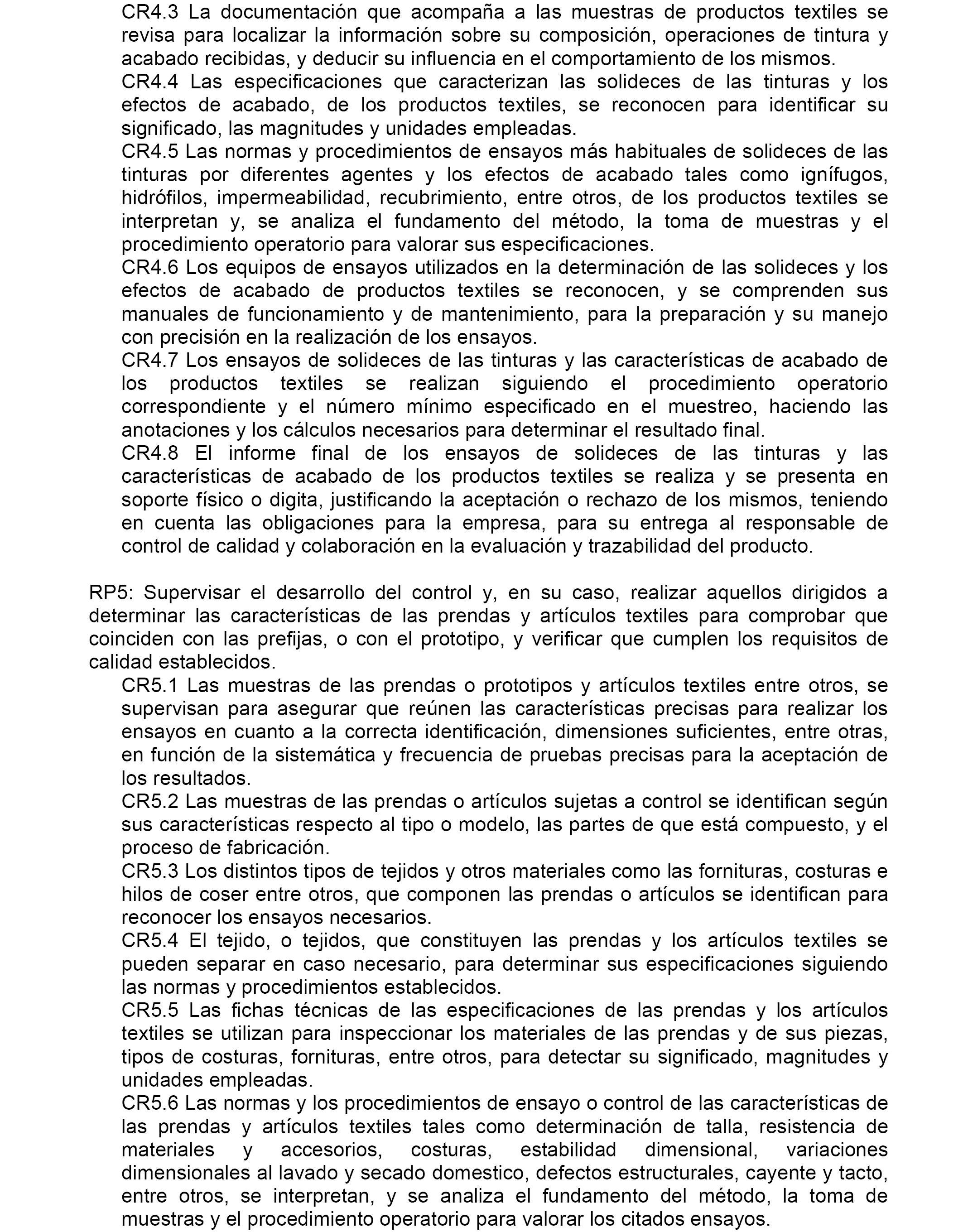 CR4.3 La documentación que acompaña a las muestras de productos textiles se revisa para localizar la información sobre su composición, operaciones de tintura y acabado recibidas, y deducir su influencia en el comportamiento de los mismos.
CR4.4 Las especificaciones que caracterizan las solideces de las tinturas y los efectos de acabado, de los productos textiles, se reconocen para identificar su significado, las magnitudes y unidades empleadas.
CR4.5 Las normas y procedimientos de ensayos más habituales de solideces de las tinturas por diferentes agentes y los efectos de acabado tales como ignífugos, hidrófilos, impermeabilidad, recubrimiento, entre otros, de los productos textiles se interpretan y, se analiza el fundamento del método, la toma de muestras y el procedimiento operatorio para valorar sus especificaciones.
CR4.6 Los equipos de ensayos utilizados en la determinación de las solideces y los efectos de acabado de productos textiles se reconocen, y se comprenden sus manuales de funcionamiento y de mantenimiento, para la preparación y su manejo con precisión en la realización de los ensayos.
CR4.7 Los ensayos de solideces de las tinturas y las características de acabado de los productos textiles se realizan siguiendo el procedimiento operatorio correspondiente y el número mínimo especificado en el muestreo, haciendo las anotaciones y los cálculos necesarios para determinar el resultado final.
CR4.8 El informe final de los ensayos de solideces de las tinturas y las características de acabado de los productos textiles se realiza y se presenta en soporte físico o digita, justificando la aceptación o rechazo de los mismos, teniendo en cuenta las obligaciones para la empresa, para su entrega al responsable de control de calidad y colaboración en la evaluación y trazabilidad del producto.

RP5: Supervisar el desarrollo del control y, en su caso, realizar aquellos dirigidos a determinar las características de las prendas y artículos textiles para comprobar que coinciden con las prefijas, o con el prototipo, y verificar que cumplen los requisitos de calidad establecidos.
CR5.1 Las muestras de las prendas o prototipos y artículos textiles entre otros, se supervisan para asegurar que reúnen las características precisas para realizar los ensayos en cuanto a la correcta identificación, dimensiones suficientes, entre otras, en función de la sistemática y frecuencia de pruebas precisas para la aceptación de los resultados.
CR5.2 Las muestras de las prendas o artículos sujetas a control se identifican según sus características respecto al tipo o modelo, las partes de que está compuesto, y el proceso de fabricación.
CR5.3 Los distintos tipos de tejidos y otros materiales como las fornituras, costuras e hilos de coser entre otros, que componen las prendas o artículos se identifican para reconocer los ensayos necesarios.
CR5.4 El tejido, o tejidos, que constituyen las prendas y los artículos textiles se pueden separar en caso necesario, para determinar sus especificaciones siguiendo las normas y procedimientos establecidos.
CR5.5 Las fichas técnicas de las especificaciones de las prendas y los artículos textiles se utilizan para inspeccionar los materiales de las prendas y de sus piezas, tipos de costuras, fornituras, entre otros, para detectar su significado, magnitudes y unidades empleadas.
CR5.6 Las normas y los procedimientos de ensayo o control de las características de las prendas y artículos textiles tales como determinación de talla, resistencia de materiales y accesorios, costuras, estabilidad dimensional, variaciones dimensionales al lavado y secado domestico, defectos estructurales, cayente y tacto, entre otros, se interpretan, y se analiza el fundamento del método, la toma de muestras y el procedimiento operatorio para valorar los citados ensayos.